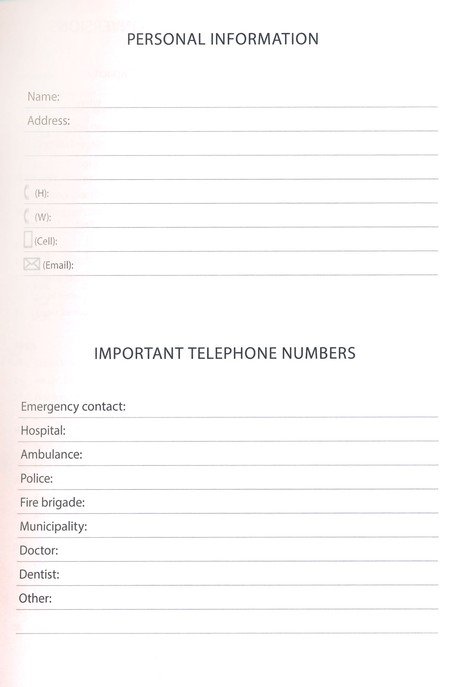 PERSONAL INFORMATION

Name:
Address:

(H):
(W):
(Cell):
(Email):

IMPORTANT TELEPHONE NUMBERS

Emergency contact:
Hospital:
Ambulance:
Police:
Fire brigade:
Municipality:
Doctor:
Dentist:
Other: